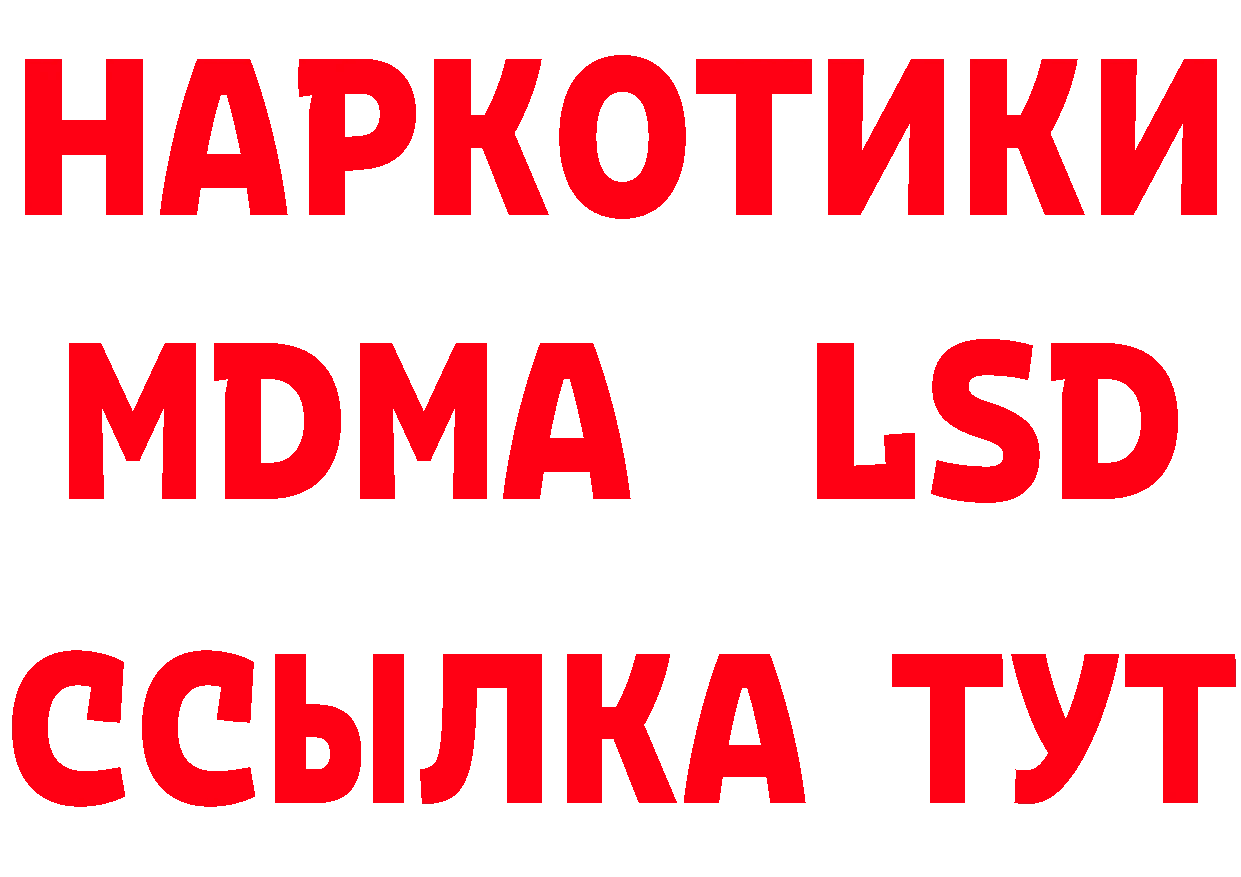 НАРКОТИКИ
MDMA LSD
ССЫЛКА ТУТ